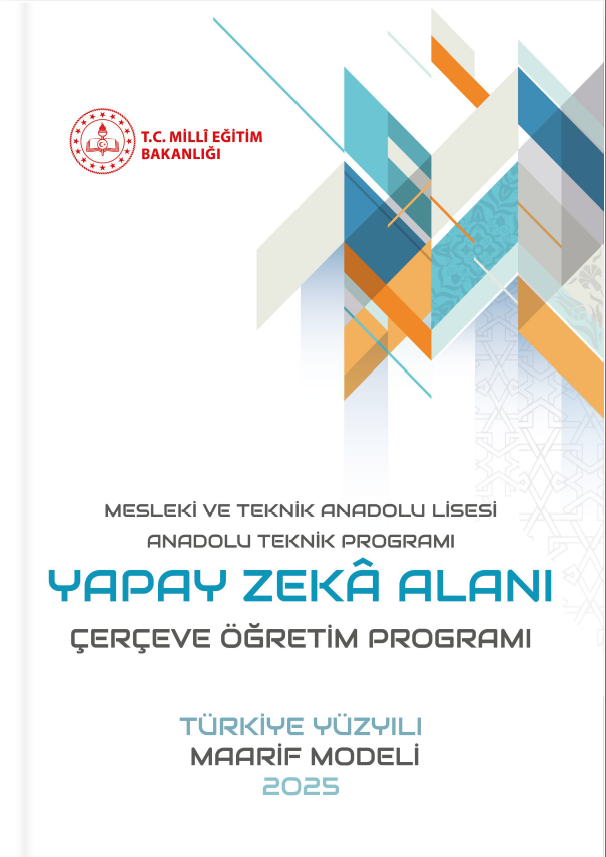 T.C. MİLLÎ EĞİTİM BAKANLIĞI

MESLEKİ VE TEKNİK ANADOLU LİSESİ
ANADOLU TEKNİK PROGRAMI

YAPAY ZEKÂ ALANI

ÇERÇEVE ÖĞRETİM PROGRAMI

TÜRKİYE YÜZYILI
MAARİF MODELİ
2025